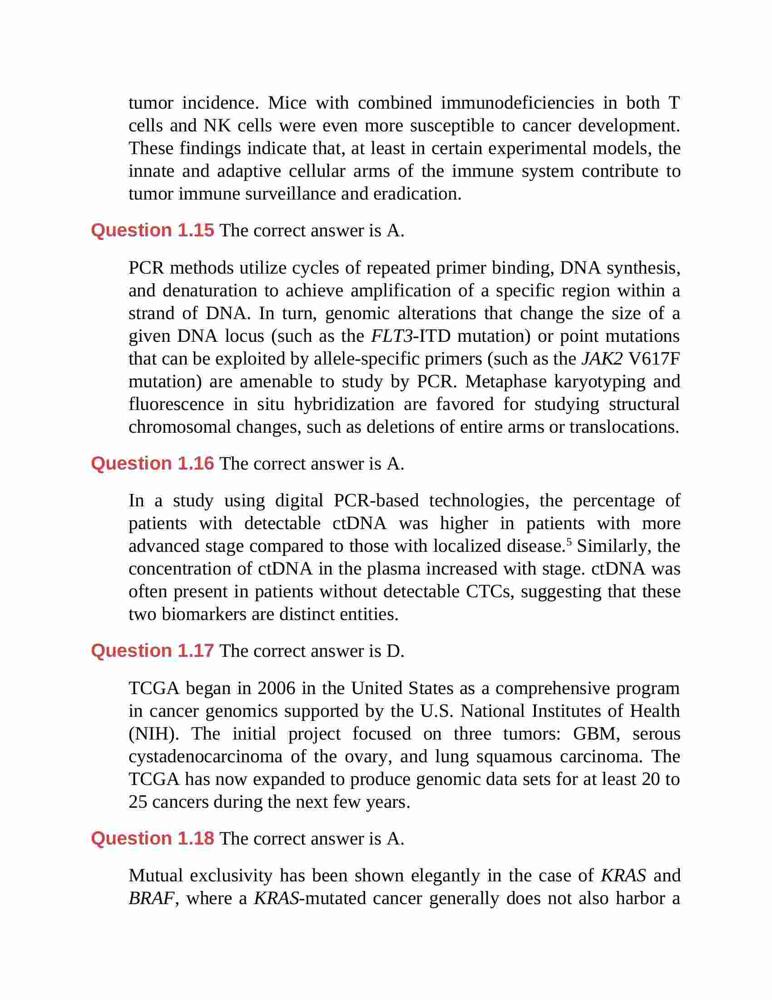 tumor incidence. Mice with combined immunodeficiencies in both T cells and NK cells were even more susceptible to cancer development. These findings indicate that, at least in certain experimental models, the innate and adaptive cellular arms of the immune system contribute to tumor immune surveillance and eradication.

Question 1.15 The correct answer is A.

PCR methods utilize cycles of repeated primer binding, DNA synthesis, and denaturation to achieve amplification of a specific region within a strand of DNA. In turn, genomic alterations that change the size of a given DNA locus (such as the FLT3-ITD mutation) or point mutations that can be exploited by allele-specific primers (such as the JAK2 V617F mutation) are amenable to study by PCR. Metaphase karyotyping and fluorescence in situ hybridization are favored for studying structural chromosomal changes, such as deletions of entire arms or translocations.

Question 1.16 The correct answer is A.

In a study using digital PCR-based technologies, the percentage of patients with detectable ctDNA was higher in patients with more advanced stage compared to those with localized disease.$^5$ Similarly, the concentration of ctDNA in the plasma increased with stage. ctDNA was often present in patients without detectable CTCs, suggesting that these two biomarkers are distinct entities.

Question 1.17 The correct answer is D.

TCGA began in 2006 in the United States as a comprehensive program in cancer genomics supported by the U.S. National Institutes of Health (NIH). The initial project focused on three tumors: GBM, serous cystadenocarcinoma of the ovary, and lung squamous carcinoma. The TCGA has now expanded to produce genomic data sets for at least 20 to 25 cancers during the next few years.

Question 1.18 The correct answer is A.

Mutual exclusivity has been shown elegantly in the case of KRAS and BRAF, where a KRAS-mutated cancer generally does not also harbor a